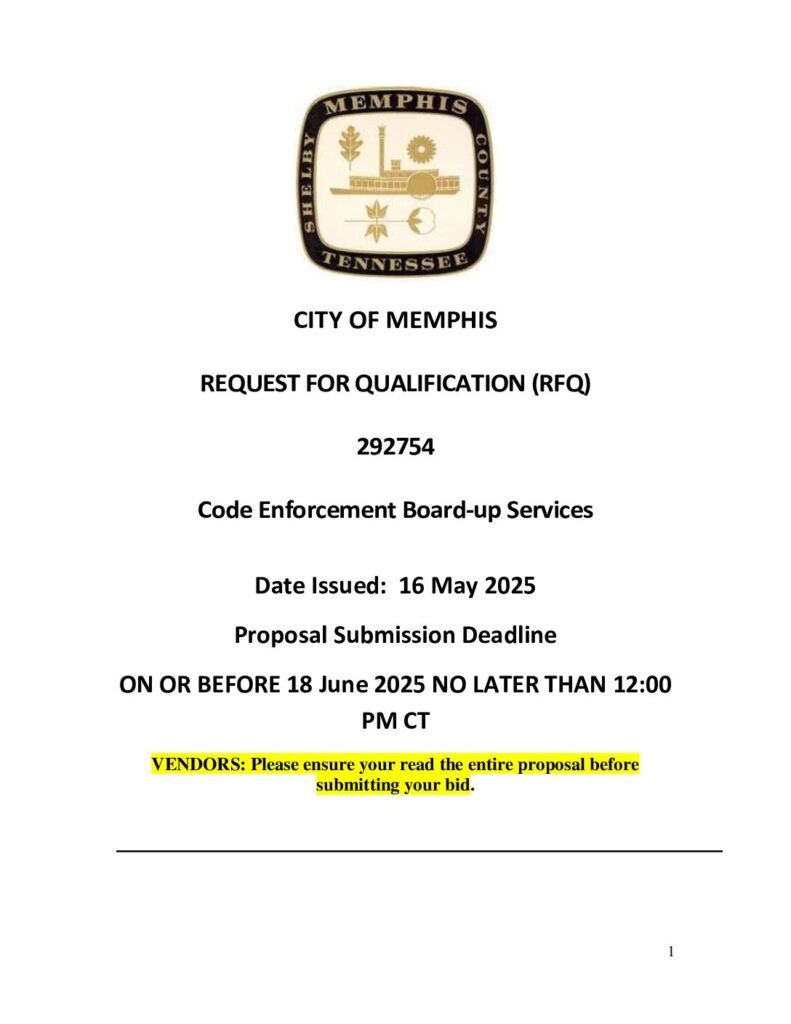 MEMPHIS
SHELBY COUNTY
TENNESSEE

CITY OF MEMPHIS

REQUEST FOR QUALIFICATION (RFQ)

292754

Code Enforcement Board-up Services

Date Issued: 16 May 2025

Proposal Submission Deadline

ON OR BEFORE 18 June 2025 NO LATER THAN 12:00 PM CT

VENDORS: Please ensure your read the entire proposal before submitting your bid.

1